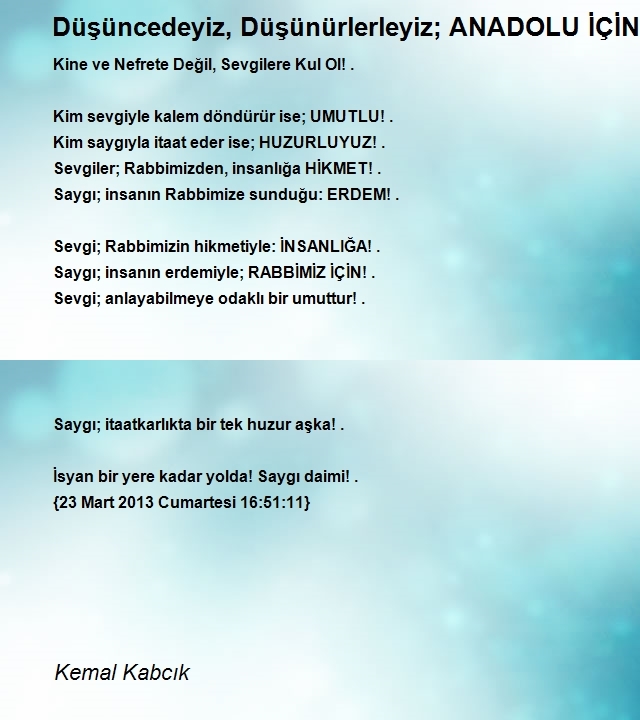 Düşüncedeyiz, Düşünürlerleyiz; ANADOLU İÇİN

Kine ve Nefrete Değil, Sevgilere Kul Ol! .

Kim sevgiyle kalem döndürür ise; UMUTLU! .
Kim saygıyla itaat eder ise; HUZURLUYUZ! .
Sevgiler; Rabbimizden, insanlığa HİKMET! .
Saygı; insanın Rabbimize sunduğu: ERDEM! .

Sevgi; Rabbimizin hikmetiyle: İNSANLIĞA! .
Saygı; insanın erdemiyle; RABBİMİZ İÇİN! .
Sevgi; anlayabilmeye odaklı bir umuttur! .

Saygı; itaatkarlıkta bir tek huzur aşka! .

İsyan bir yere kadar yolda! Saygı daimi! .
{23 Mart 2013 Cumartesi 16:51:11}

Kemal Kabcık